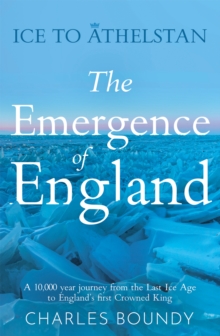 ICE TO ATHELSTAN

The Emergence of England

A 10,000 year journey from the Last Ice Age to England's first Crowned King

CHARLES BOUNDY